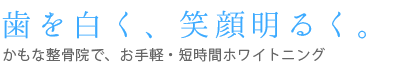 歯を白く、笑顔明るく。

かもな整骨院で、お手軽・短時間ホワイトニング